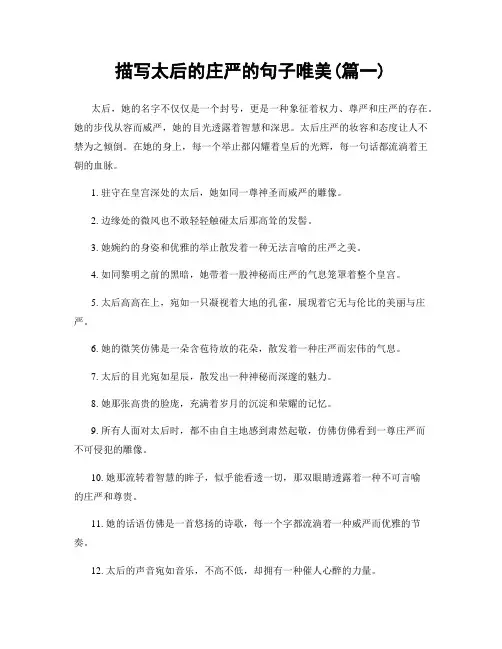 描写太后的庄严的句子唯美(篇一)

太后，她的名字不仅仅是一个封号，更是一种象征着权力、尊严和庄严的存在。她的步伐从容而威严，她的目光透露着智慧和深思。太后庄严的妆容和态度让人不禁为之倾倒。在她的身上，每一个举止都闪耀着皇后的光辉，每一句话都流淌着王朝的血脉。

1. 驻守在皇宫深处的太后，她如同一尊神圣而威严的雕像。

2. 边缘处的微风也不敢轻轻触碰太后那高耸的发髻。

3. 她婉约的身姿和优雅的举止散发着一种无法言喻的庄严之美。

4. 如同黎明之前的黑暗，她带着一股神秘而庄严的气息笼罩着整个皇宫。

5. 太后高高在上，宛如一只凝视着大地的孔雀，展现着它无与伦比的美丽与庄严。

6. 她的微笑仿佛是一朵含苞待放的花朵，散发着一种庄严而宏伟的气息。

7. 太后的目光宛如星辰，散发出一种神秘而深邃的魅力。

8. 她那张高贵的脸庞，充满着岁月的沉淀和荣耀的记忆。

9. 所有人面对太后时，都不由自主地感到肃然起敬，仿佛仿佛看到一尊庄严而不可侵犯的雕像。

10. 她那流转着智慧的眸子，似乎能看透一切，那双眼睛透露着一种不可言喻的庄严和尊贵。

11. 她的话语仿佛是一首悠扬的诗歌，每一个字都流淌着一种威严而优雅的节奏。

12. 太后的声音宛如音乐，不高不低，却拥有一种催人心醉的力量。